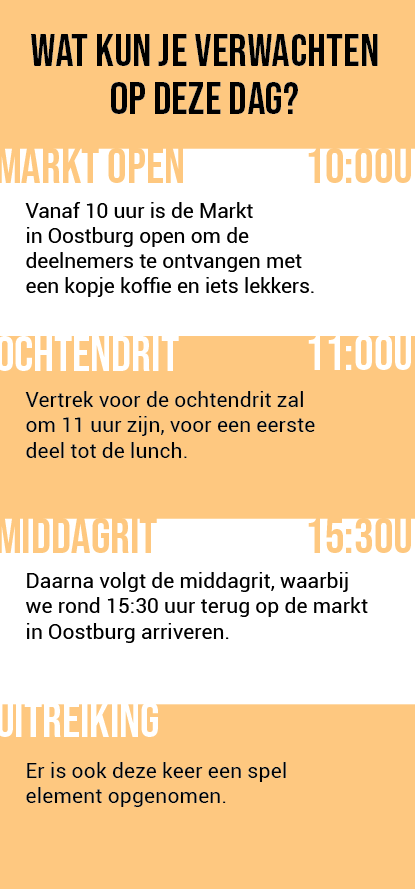 WAT KUN JE VERWACHTEN OP DEZE DAG?

MARKT OPEN
10:00U

Vanaf 10 uur is de Markt in Oostburg open om de deelnemers te ontvangen met een kopje koffie en iets lekkers.

OCHTENDRIT
11:00U

Vertrek voor de ochtendrit zal om 11 uur zijn, voor een eerste deel tot de lunch.

MIDDAGRIT
15:30U

Daarna volgt de middagrit, waarbij we rond 15:30 uur terug op de markt in Oostburg arriveren.

UITREIKING

Er is ook deze keer een spel element opgenomen.